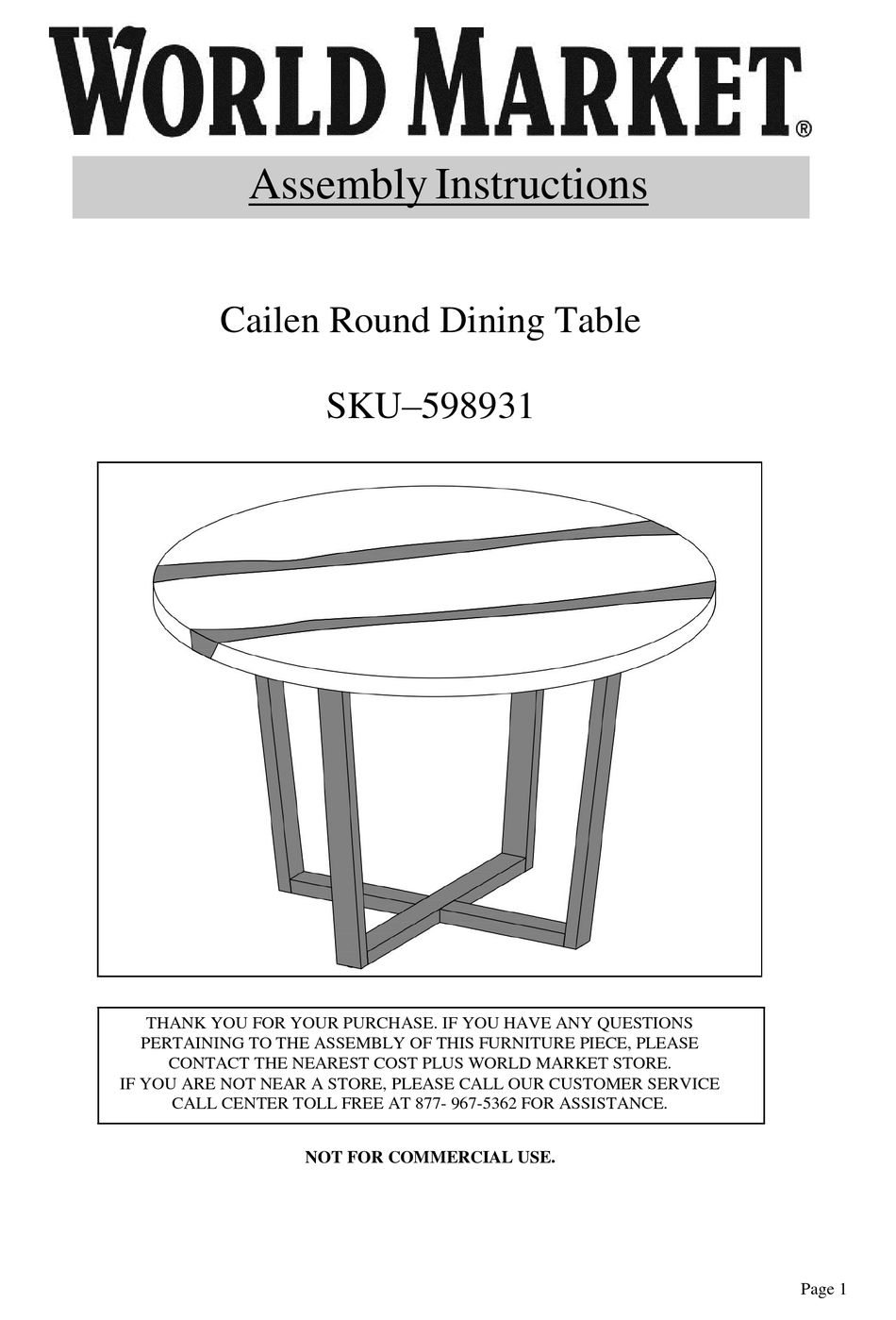 WORLD MARKET®

Assembly Instructions

Cailen Round Dining Table

SKU–598931

THANK YOU FOR YOUR PURCHASE. IF YOU HAVE ANY QUESTIONS PERTAINING TO THE ASSEMBLY OF THIS FURNITURE PIECE, PLEASE CONTACT THE NEAREST COST PLUS WORLD MARKET STORE.
IF YOU ARE NOT NEAR A STORE, PLEASE CALL OUR CUSTOMER SERVICE CALL CENTER TOLL FREE AT 877- 967-5362 FOR ASSISTANCE.

NOT FOR COMMERCIAL USE.

Page 1